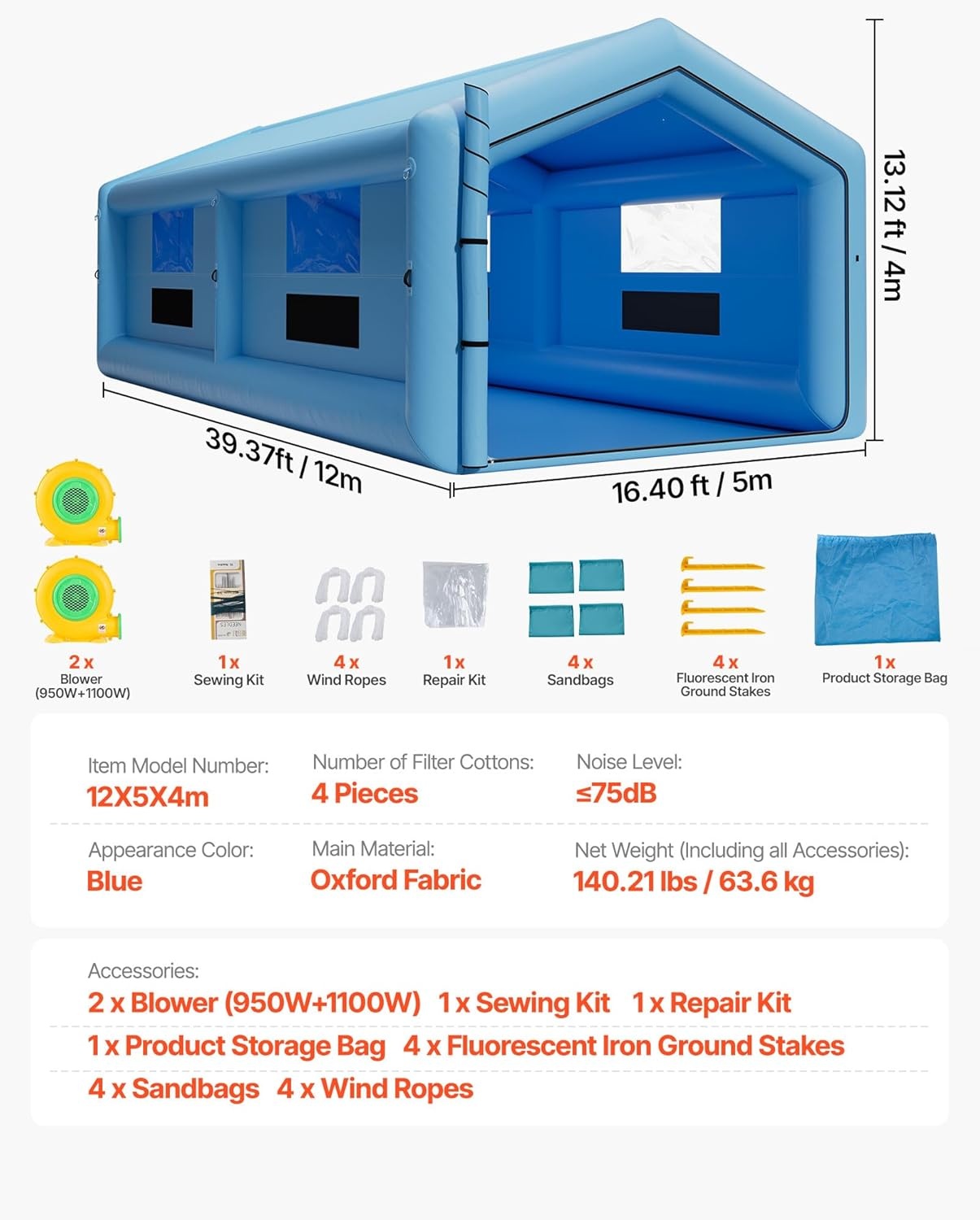 13.12 ft / 4m

39.37ft / 12m

16.40 ft / 5m

2 x
Blower
(950W+1100W)

1 x
Sewing Kit

4 x
Wind Ropes

1 x
Repair Kit

4 x
Sandbags

4 x
Fluorescent Iron
Ground Stakes

1 x
Product Storage Bag

Item Model Number:
12X5X4m

Number of Filter Cottons:
4 Pieces

Noise Level:
≤75dB

Appearance Color:
Blue

Main Material:
Oxford Fabric

Net Weight (Including all Accessories):
140.21 lbs / 63.6 kg

Accessories:
2 x Blower (950W+1100W) 1 x Sewing Kit 1 x Repair Kit
1 x Product Storage Bag 4 x Fluorescent Iron Ground Stakes
4 x Sandbags 4 x Wind Ropes